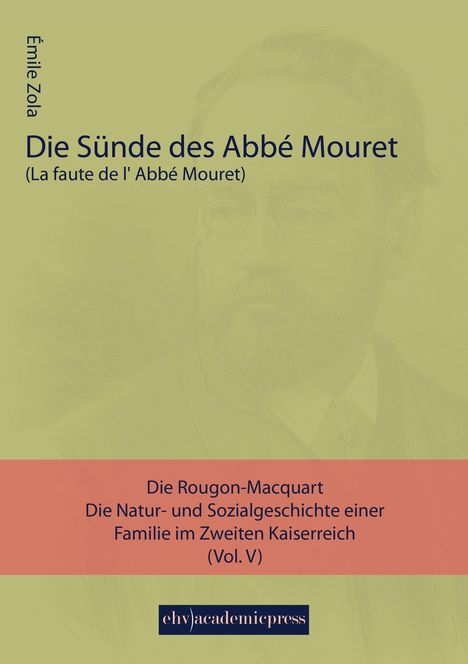 Émile Zola

Die Sünde des Abbé Mouret
(La faute de l' Abbé Mouret)

Die Rougon-Macquart
Die Natur- und Sozialgeschichte einer
Familie im Zweiten Kaiserreich
(Vol. V)

ehv)academicpress